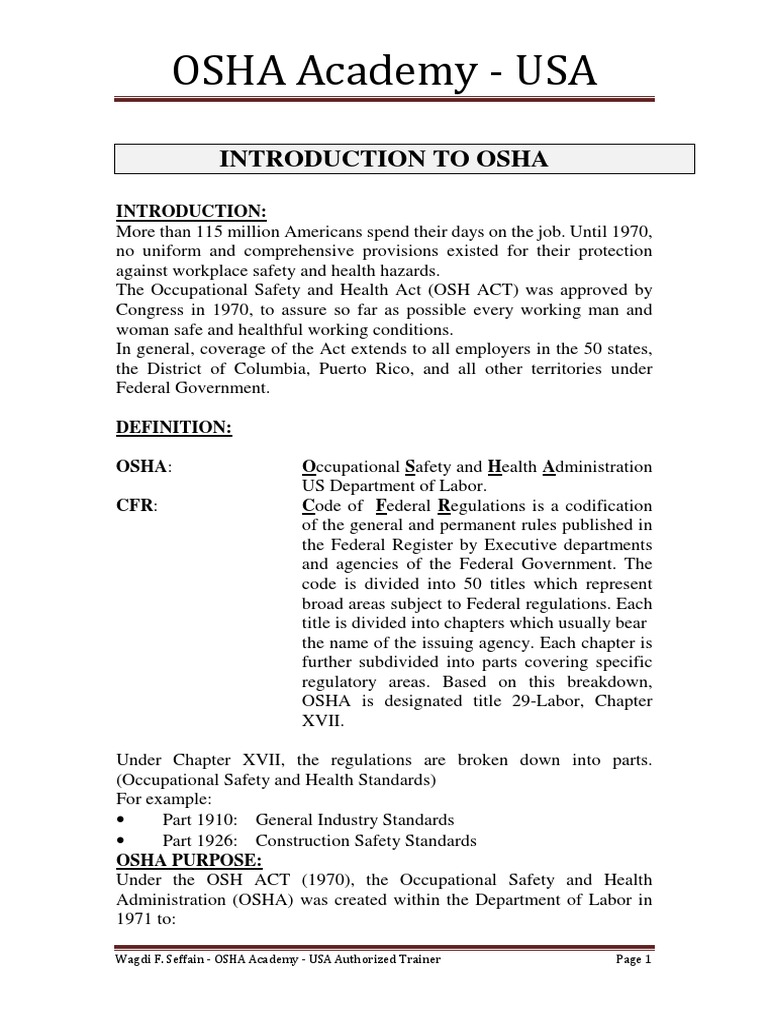 OSHA Academy - USA

INTRODUCTION TO OSHA

INTRODUCTION:
More than 115 million Americans spend their days on the job. Until 1970, no uniform and comprehensive provisions existed for their protection against workplace safety and health hazards.
The Occupational Safety and Health Act (OSH ACT) was approved by Congress in 1970, to assure so far as possible every working man and woman safe and healthful working conditions.
In general, coverage of the Act extends to all employers in the 50 states, the District of Columbia, Puerto Rico, and all other territories under Federal Government.

DEFINITION:

OSHA: Occupational Safety and Health Administration US Department of Labor.
CFR: Code of Federal Regulations is a codification of the general and permanent rules published in the Federal Register by Executive departments and agencies of the Federal Government. The code is divided into 50 titles which represent broad areas subject to Federal regulations. Each title is divided into chapters which usually bear the name of the issuing agency. Each chapter is further subdivided into parts covering specific regulatory areas. Based on this breakdown, OSHA is designated title 29-Labor, Chapter XVII.

Under Chapter XVII, the regulations are broken down into parts. (Occupational Safety and Health Standards)
For example:
• Part 1910: General Industry Standards
• Part 1926: Construction Safety Standards
OSHA PURPOSE:
Under the OSH ACT (1970), the Occupational Safety and Health Administration (OSHA) was created within the Department of Labor in 1971 to:

Wagdi F. Seffain - OSHA Academy - USA Authorized Trainer Page 1